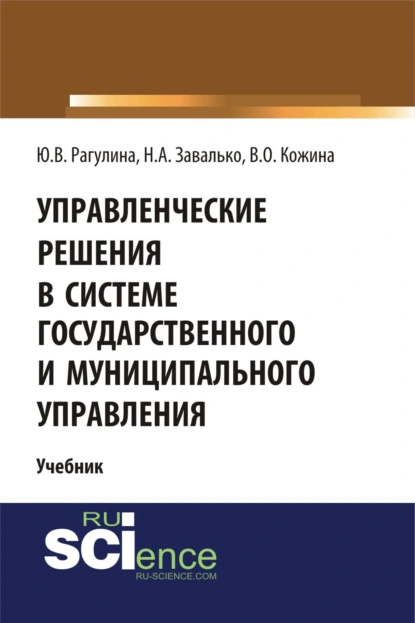 Ю.В. Рагулина, Н.А. Завалько, В.О. Кожина

УПРАВЛЕНЧЕСКИЕ РЕШЕНИЯ В СИСТЕМЕ ГОСУДАРСТВЕННОГО И МУНИЦИПАЛЬНОГО УПРАВЛЕНИЯ

Учебник

RU SCIence
RU-SCIENCE.COM